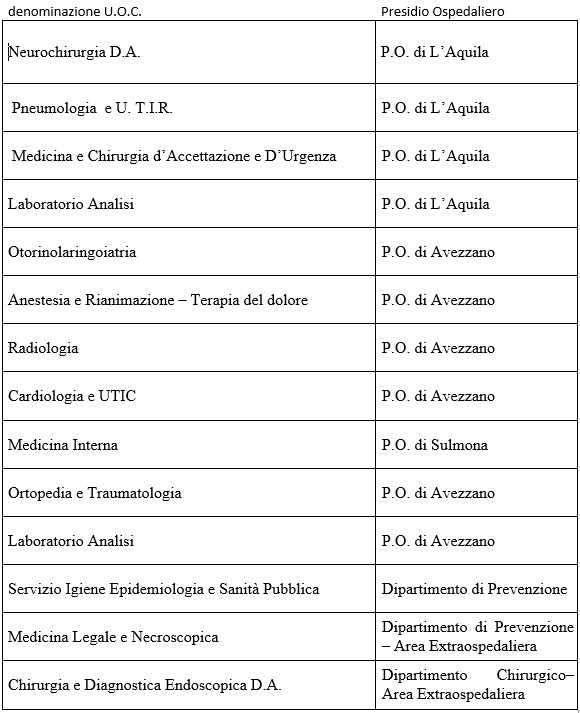 | denominazione U.O.C. | Presidio Ospedaliero |
|---|---|
| Neurochirurgia D.A. | P.O. di L'Aquila |
| Pneumologia e U. T.I.R. | P.O. di L'Aquila |
| Medicina e Chirurgia d'Accettazione e D'Urgenza | P.O. di L'Aquila |
| Laboratorio Analisi | P.O. di L'Aquila |
| Otorinolaringoiatria | P.O. di Avezzano |
| Anestesia e Rianimazione – Terapia del dolore | P.O. di Avezzano |
| Radiologia | P.O. di Avezzano |
| Cardiologia e UTIC | P.O. di Avezzano |
| Medicina Interna | P.O. di Sulmona |
| Ortopedia e Traumatologia | P.O. di Avezzano |
| Laboratorio Analisi | P.O. di Avezzano |
| Servizio Igiene Epidemiologia e Sanità Pubblica | Dipartimento di Prevenzione |
| Medicina Legale e Necroscopica | Dipartimento di Prevenzione – Area Extraospedaliera |
| Chirurgia e Diagnostica Endoscopica D.A. | Dipartimento Chirurgico– Area Extraospedaliera |